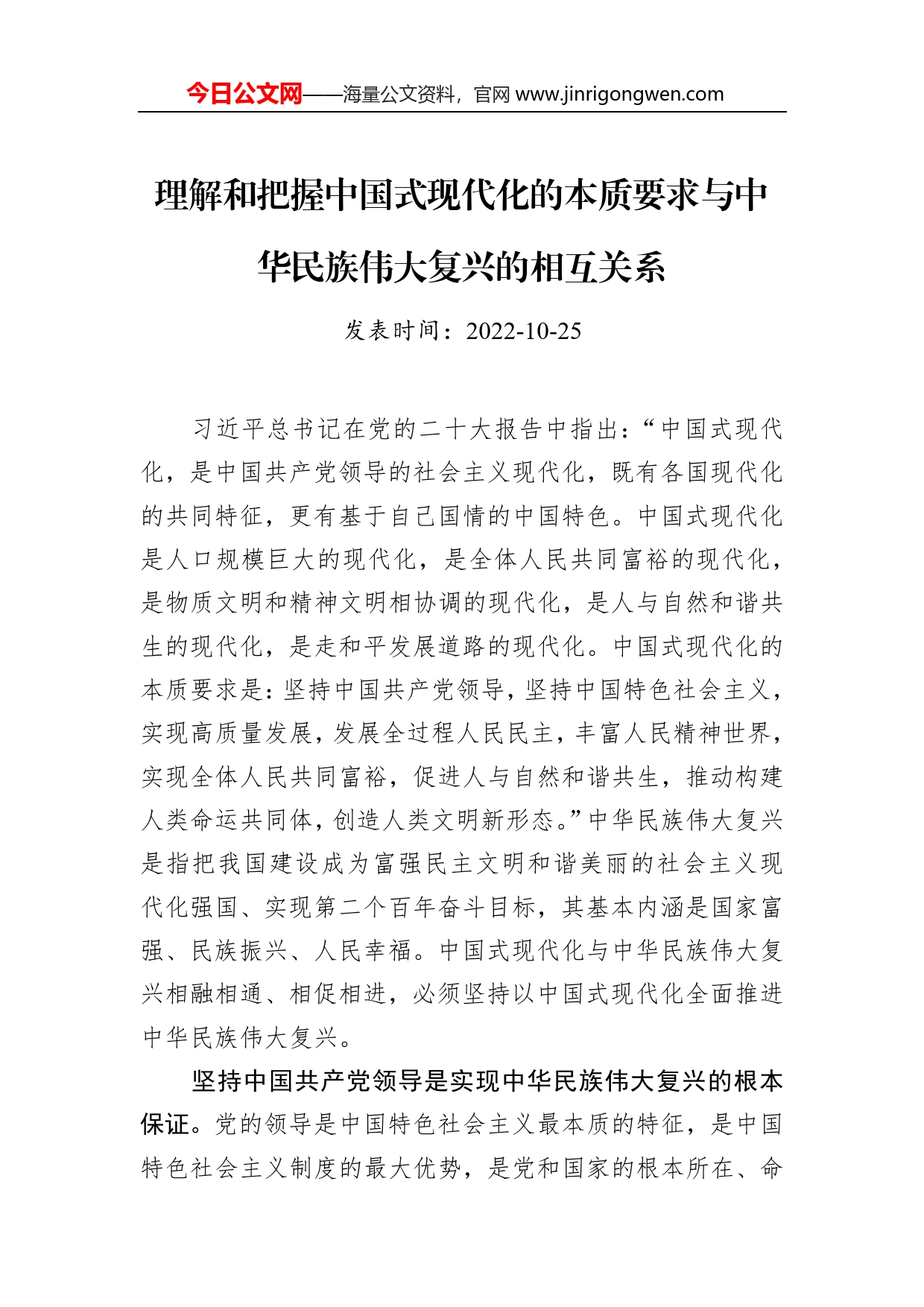 今日公文网——海量公文资料，官网 www.jinrigongwen.com

理解和把握中国式现代化的本质要求与中华民族伟大复兴的相互关系

发表时间：2022-10-25

习近平总书记在党的二十大报告中指出：“中国式现代化，是中国共产党领导的社会主义现代化，既有各国现代化的共同特征，更有基于自己国情的中国特色。中国式现代化是人口规模巨大的现代化，是全体人民共同富裕的现代化，是物质文明和精神文明相协调的现代化，是人与自然和谐共生的现代化，是走和平发展道路的现代化。中国式现代化的本质要求是：坚持中国共产党领导，坚持中国特色社会主义，实现高质量发展，发展全过程人民民主，丰富人民精神世界，实现全体人民共同富裕，促进人与自然和谐共生，推动构建人类命运共同体，创造人类文明新形态。”中华民族伟大复兴是指把我国建设成为富强民主文明和谐美丽的社会主义现代化强国、实现第二个百年奋斗目标，其基本内涵是国家富强、民族振兴、人民幸福。中国式现代化与中华民族伟大复兴相融相通、相促相进，必须坚持以中国式现代化全面推进中华民族伟大复兴。

坚持中国共产党领导是实现中华民族伟大复兴的根本保证。党的领导是中国特色社会主义最本质的特征，是中国特色社会主义制度的最大优势，是党和国家的根本所在、命